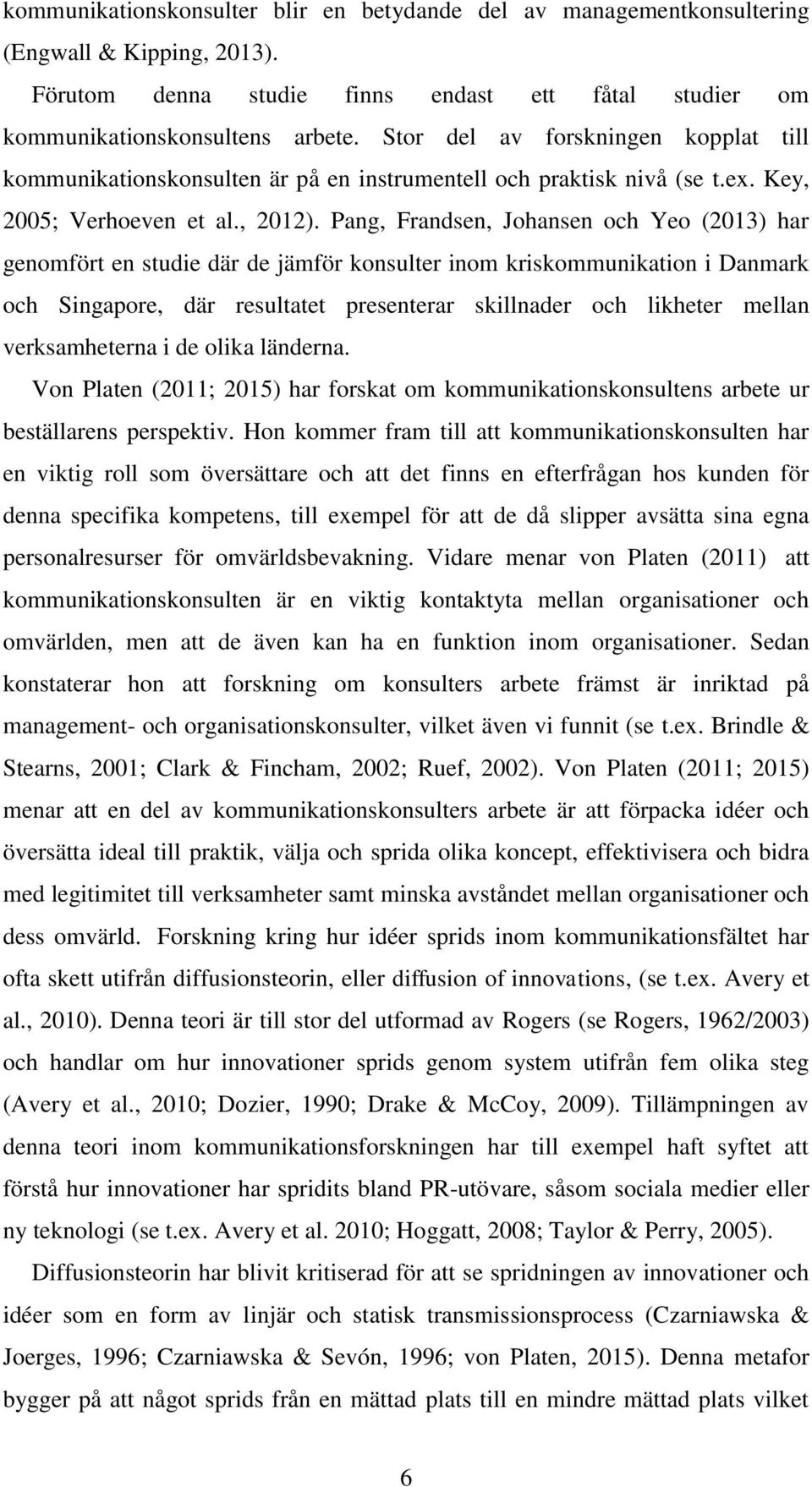 kommunikationskonsulter blir en betydande del av managementkonsultering (Engwall & Kipping, 2013).

Förutom denna studie finns endast ett fåtal studier om kommunikationskonsultens arbete. Stor del av forskningen kopplat till kommunikationskonsulten är på en instrumentell och praktisk nivå (se t.ex. Key, 2005; Verhoeven et al., 2012). Pang, Frandsen, Johansen och Yeo (2013) har genomfört en studie där de jämför konsulter inom kriskommunikation i Danmark och Singapore, där resultatet presenterar skillnader och likheter mellan verksamheterna i de olika länderna.

Von Platen (2011; 2015) har forskat om kommunikationskonsultens arbete ur beställarens perspektiv. Hon kommer fram till att kommunikationskonsulten har en viktig roll som översättare och att det finns en efterfrågan hos kunden för denna specifika kompetens, till exempel för att de då slipper avsätta sina egna personalresurser för omvärldsbevakning. Vidare menar von Platen (2011) att kommunikationskonsulten är en viktig kontaktyta mellan organisationer och omvärlden, men att de även kan ha en funktion inom organisationer. Sedan konstaterar hon att forskning om konsulters arbete främst är inriktad på management- och organisationskonsulter, vilket även vi funnit (se t.ex. Brindle & Stearns, 2001; Clark & Fincham, 2002; Ruef, 2002). Von Platen (2011; 2015) menar att en del av kommunikationskonsulters arbete är att förpacka idéer och översätta ideal till praktik, välja och sprida olika koncept, effektivisera och bidra med legitimitet till verksamheter samt minska avståndet mellan organisationer och dess omvärld. Forskning kring hur idéer sprids inom kommunikationsfältet har ofta skett utifrån diffusionsteorin, eller diffusion of innovations, (se t.ex. Avery et al., 2010). Denna teori är till stor del utformad av Rogers (se Rogers, 1962/2003) och handlar om hur innovationer sprids genom system utifrån fem olika steg (Avery et al., 2010; Dozier, 1990; Drake & McCoy, 2009). Tillämpningen av denna teori inom kommunikationsforskningen har till exempel haft syftet att förstå hur innovationer har spridits bland PR-utövare, såsom sociala medier eller ny teknologi (se t.ex. Avery et al. 2010; Hoggatt, 2008; Taylor & Perry, 2005).

Diffusionsteorin har blivit kritiserad för att se spridningen av innovationer och idéer som en form av linjär och statisk transmissionsprocess (Czarniawska & Joerges, 1996; Czarniawska & Sevón, 1996; von Platen, 2015). Denna metafor bygger på att något sprids från en mättad plats till en mindre mättad plats vilket

6